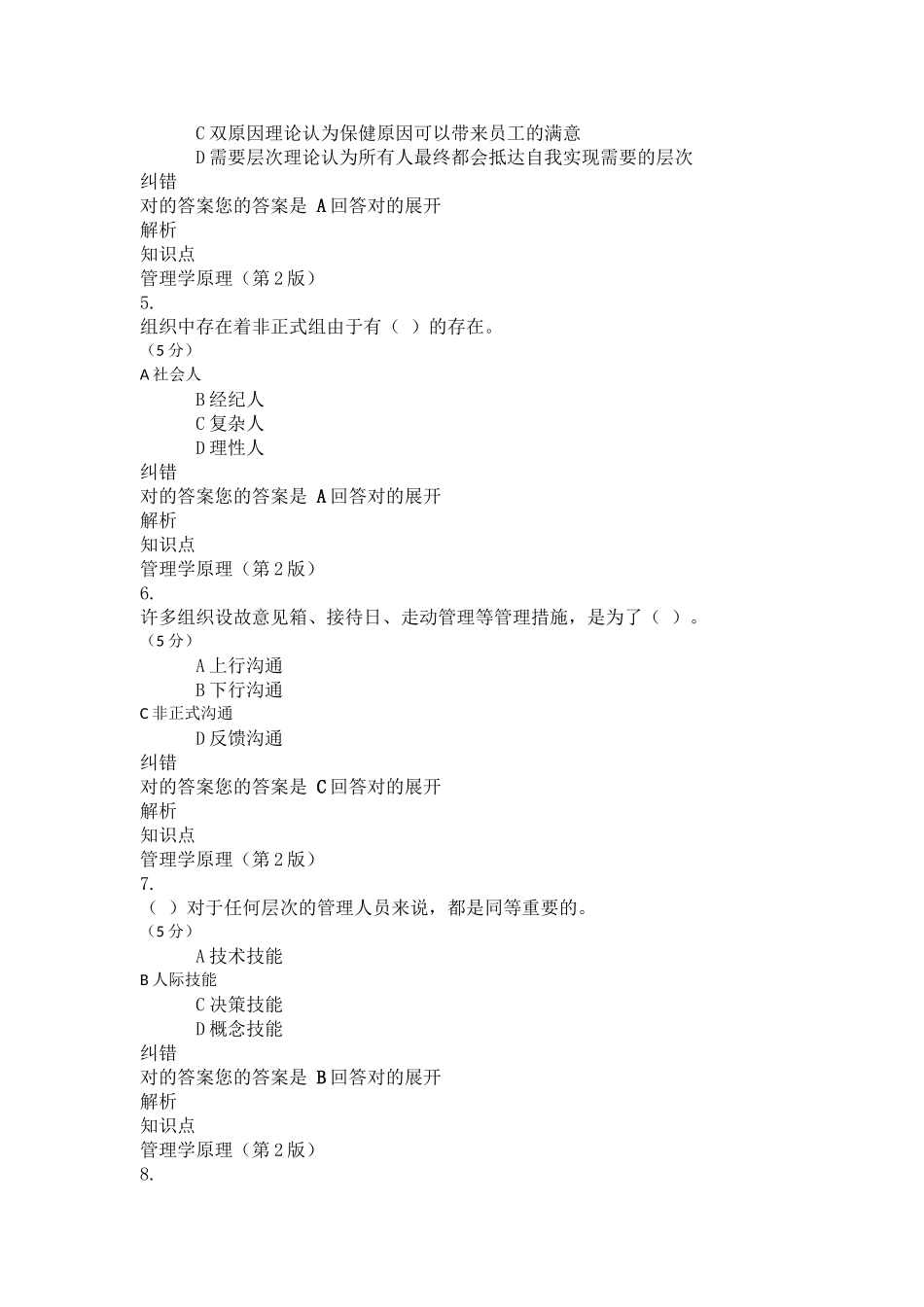 C 双原因理论认为保健原因可以带来员工的满意
D 需要层次理论认为所有人最终都会抵达自我实现需要的层次
纠错
对的答案您的答案是 A 回答对的展开
解析
知识点
管理学原理（第 2 版）
5.
组织中存在着非正式组由于有（ ）的存在。
（5 分）
A 社会人
B 经纪人
C 复杂人
D 理性人
纠错
对的答案您的答案是 A 回答对的展开
解析
知识点
管理学原理（第 2 版）
6.
许多组织设故意见箱、接待日、走动管理等管理措施，是为了（ ）。
（5 分）
A 上行沟通
B 下行沟通
C 非正式沟通
D 反馈沟通
纠错
对的答案您的答案是 C 回答对的展开
解析
知识点
管理学原理（第 2 版）
7.
（ ）对于任何层次的管理人员来说，都是同等重要的。
（5 分）
A 技术技能
B 人际技能
C 决策技能
D 概念技能
纠错
对的答案您的答案是 B 回答对的展开
解析
知识点
管理学原理（第 2 版）
8.